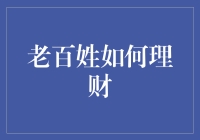 老百姓如何理财